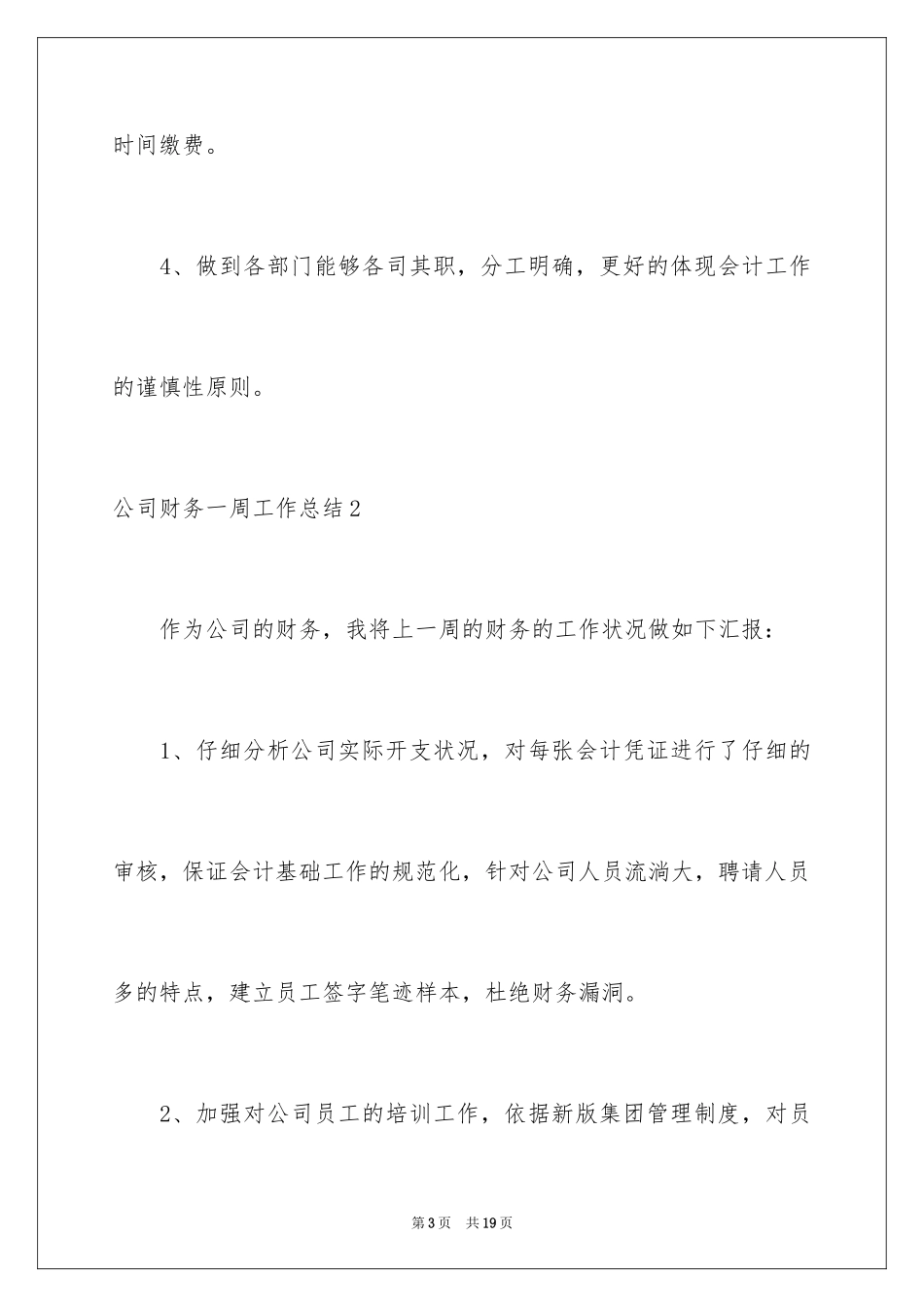 时间缴费。

4、做到各部门能够各司其职，分工明确，更好的体现会计工作的谨慎性原则。

公司财务一周工作总结2

作为公司的财务，我将上一周的财务的工作状况做如下汇报：

1、仔细分析公司实际开支状况，对每张会计凭证进行了仔细的审核，保证会计基础工作的规范化，针对公司人员流淌大，聘请人员多的特点，建立员工签字笔迹样本，杜绝财务漏洞。

2、加强对公司员工的培训工作，依据新版集团管理制度，对员

第3页　共19页